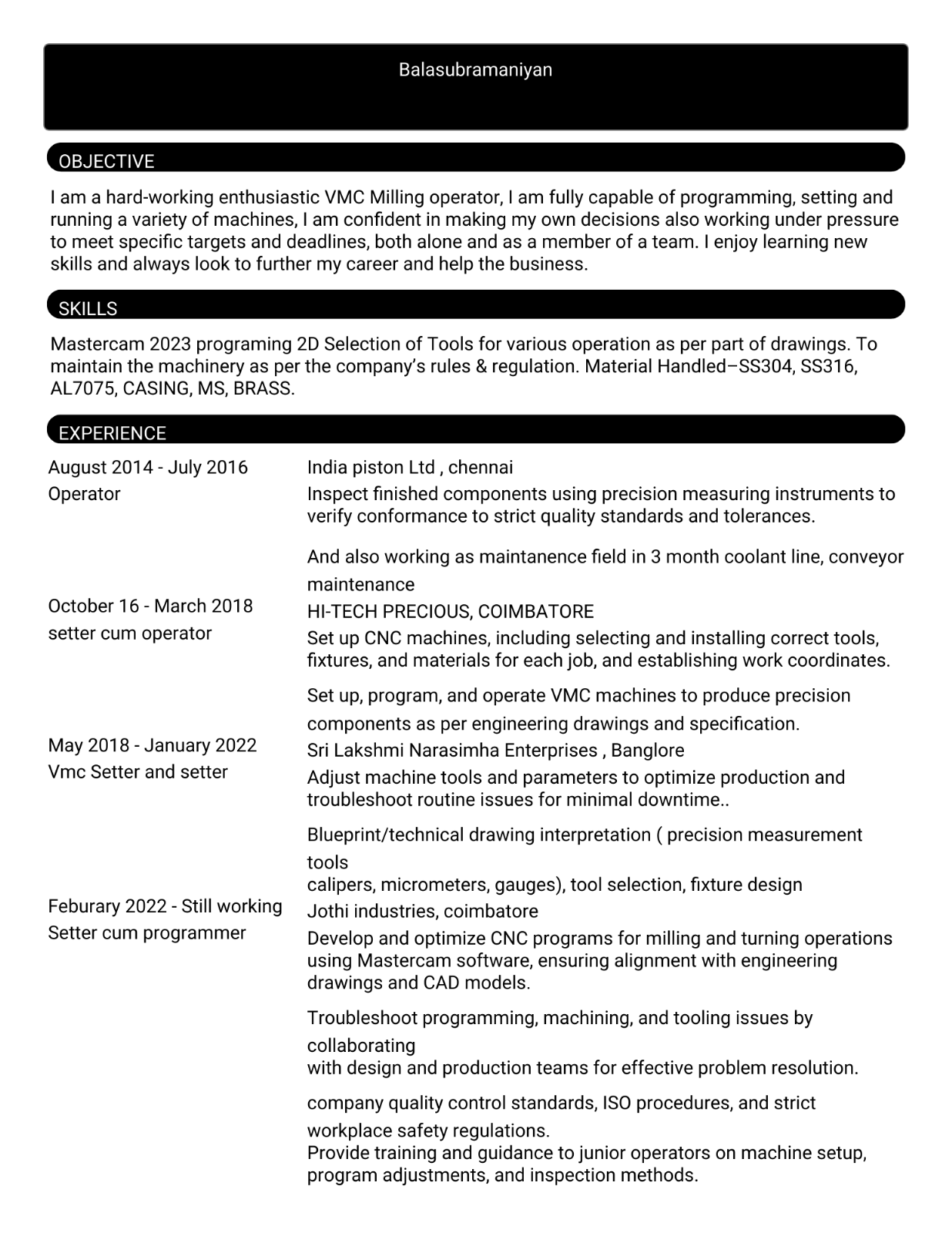 Balasubramaniyan

OBJECTIVE

I am a hard-working enthusiastic VMC Milling operator, I am fully capable of programming, setting and running a variety of machines, I am confident in making my own decisions also working under pressure to meet specific targets and deadlines, both alone and as a member of a team. I enjoy learning new skills and always look to further my career and help the business.

SKILLS

Mastercam 2023 programing 2D Selection of Tools for various operation as per part of drawings. To maintain the machinery as per the company's rules & regulation. Material Handled–SS304, SS316, AL7075, CASING, MS, BRASS.

EXPERIENCE

August 2014 - July 2016
Operator

India piston Ltd , chennai
Inspect finished components using precision measuring instruments to verify conformance to strict quality standards and tolerances.

And also working as maintanence field in 3 month coolant line, conveyor maintenance

October 16 - March 2018
setter cum operator

HI-TECH PRECIOUS, COIMBATORE
Set up CNC machines, including selecting and installing correct tools, fixtures, and materials for each job, and establishing work coordinates.

Set up, program, and operate VMC machines to produce precision components as per engineering drawings and specification.

May 2018 - January 2022
Vmc Setter and setter

Sri Lakshmi Narasimha Enterprises , Banglore
Adjust machine tools and parameters to optimize production and troubleshoot routine issues for minimal downtime..

Blueprint/technical drawing interpretation ( precision measurement tools
calipers, micrometers, gauges), tool selection, fixture design

Feburary 2022 - Still working
Setter cum programmer

Jothi industries, coimbatore
Develop and optimize CNC programs for milling and turning operations using Mastercam software, ensuring alignment with engineering drawings and CAD models.

Troubleshoot programming, machining, and tooling issues by collaborating
with design and production teams for effective problem resolution.

company quality control standards, ISO procedures, and strict workplace safety regulations.
Provide training and guidance to junior operators on machine setup, program adjustments, and inspection methods.